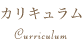 カリキュラム
Curriculum